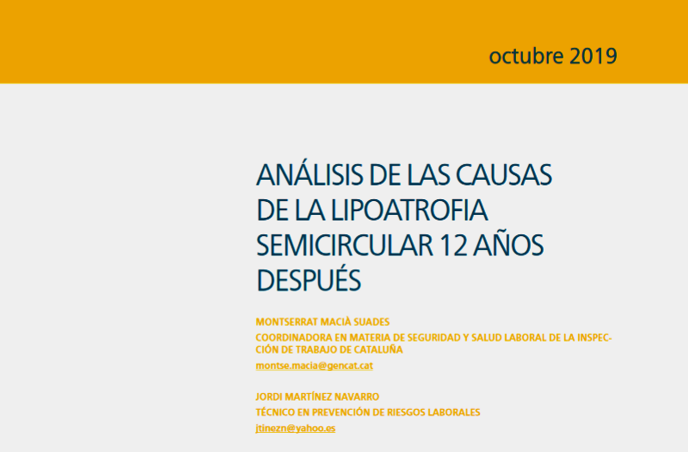 octubre 2019

ANÁLISIS DE LAS CAUSAS DE LA LIPOATROFIA SEMICIRCULAR 12 AÑOS DESPUÉS

MONTSERRAT MACIÀ SUADES
COORDINADORA EN MATERIA DE SEGURIDAD Y SALUD LABORAL DE LA INSPECCIÓN DE TRABAJO DE CATALUÑA
montse.macia@gencat.cat

JORDI MARTÍNEZ NAVARRO
TÉCNICO EN PREVENCIÓN DE RIESGOS LABORALES
jtinezn@yahoo.es